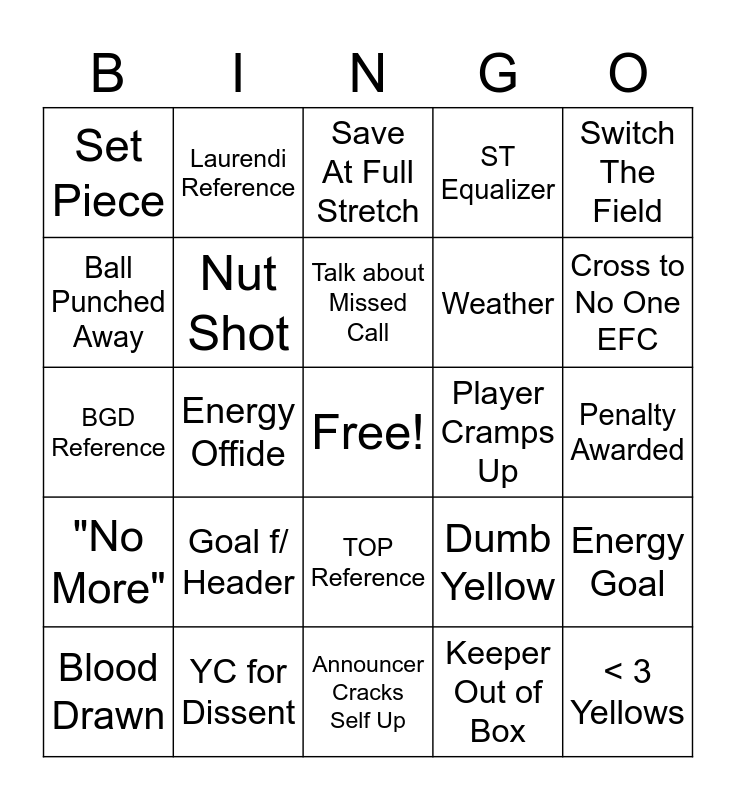 | B | I | N | G | O |
|---|---|---|---|---|
| Set Piece | Laurendi Reference | Save At Full Stretch | ST Equalizer | Switch The Field |
| Ball Punched Away | Nut Shot | Talk about Missed Call | Weather | Cross to No One EFC |
| BGD Reference | Energy Offide | Free! | Player Cramps Up | Penalty Awarded |
| "No More" | Goal f/ Header | TOP Reference | Dumb Yellow | Energy Goal |
| Blood Drawn | YC for Dissent | Announcer Cracks Self Up | Keeper Out of Box | < 3 Yellows |